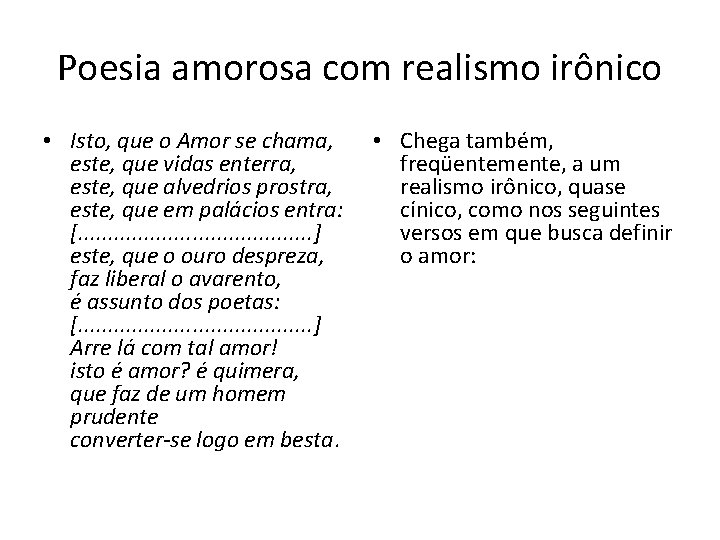 Poesia amorosa com realismo irônico

• Isto, que o Amor se chama,
este, que vidas enterra,
este, que alvedrios prostra,
este, que em palácios entra:
[......................................]
este, que o ouro despreza,
faz liberal o avarento,
é assunto dos poetas:
[......................................]
Arre lá com tal amor!
isto é amor? é quimera,
que faz de um homem
prudente
converter-se logo em besta.

• Chega também, freqüentemente, a um realismo irônico, quase cínico, como nos seguintes versos em que busca definir o amor: